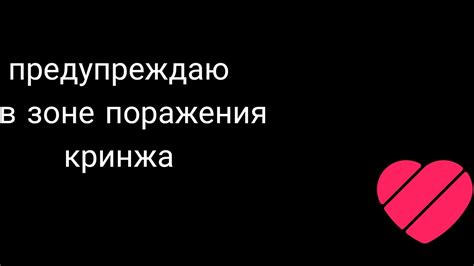 предупреждаю
в зоне поражения
кринжа